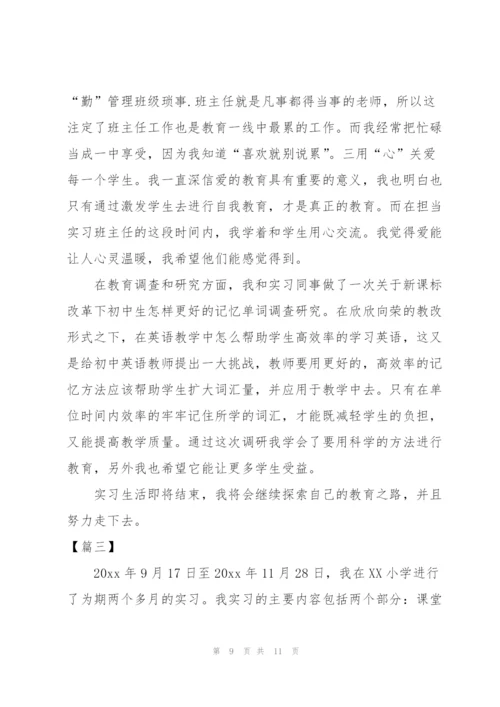 “勤”管理班级琐事.班主任就是凡事都得当事的老师，所以这注定了班主任工作也是教育一线中最累的工作。而我经常把忙碌当成一中享受，因为我知道“喜欢就别说累”。三用“心”关爱每一个学生。我一直深信爱的教育具有重要的意义，我也明白也只有通过激发学生去进行自我教育，才是真正的教育。而在担当实习班主任的这段时间内，我学着和学生用心交流。我觉得爱能让人心灵温暖，我希望他们能感觉得到。

在教育调查和研究方面，我和实习同事做了一次关于新课标改革下初中生怎样更好的记忆单词调查研究。在欣欣向荣的教改形式之下，在英语教学中怎么帮助学生高效率的学习英语，这又是给初中英语教师提出一大挑战，教师要用更好的，高效率的记忆方法应该帮助学生扩大词汇量，并应用于教学中去。只有在单位时间内效率的牢牢记住所学的词汇，才能既减轻学生的负担，又能提高教学质量。通过这次调研我学会了要用科学的方法进行教育，另外我也希望它能让更多学生受益。

实习生活即将结束，我将会继续探索自己的教育之路，并且努力走下去。

【篇三】

20xx 年 9 月 17 日至 20xx 年 11 月 28 日，我在 XX 小学进行了为期两个多月的实习。我实习的主要内容包括两个部分：课堂

第 9 页 共 11 页